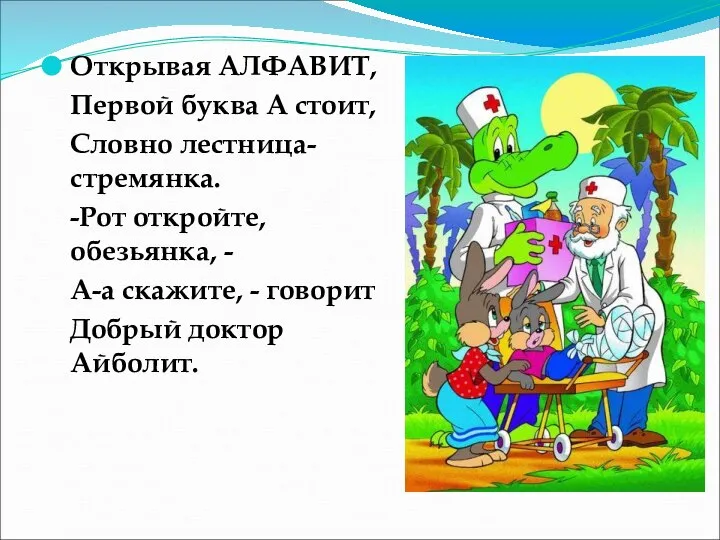 Открывая АЛФАВИТ,
Первой буква А стоит,
Словно лестница-стремянка.
-Рот откройте, обезьянка, -
А-а скажите, - говорит
Добрый доктор Айболит.